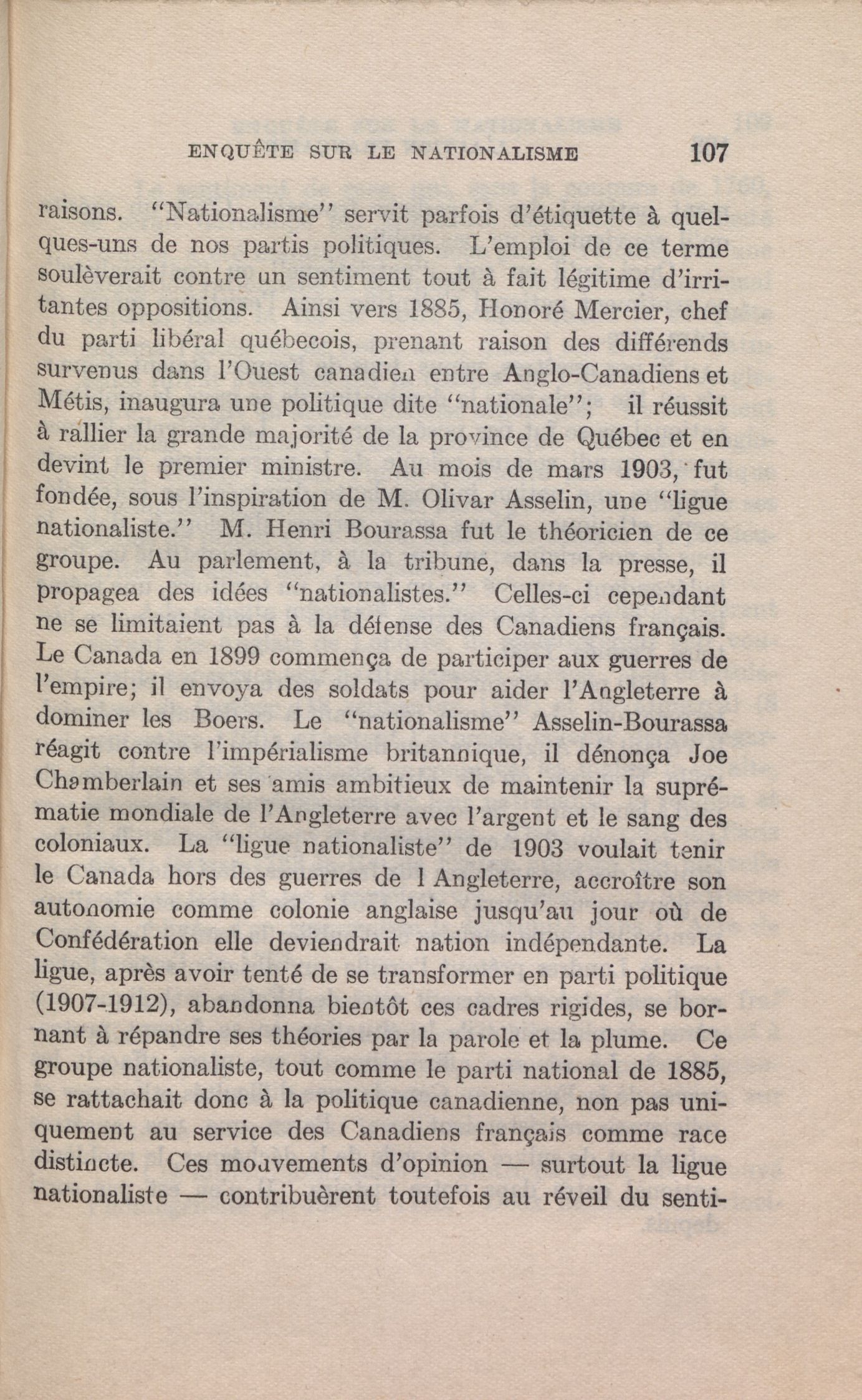 ENQUÊTE SUR LE NATIONALISME 107

raisons. "Nationalisme" servit parfois d'étiquette à quelques-uns de nos partis politiques. L'emploi de ce terme soulèverait contre un sentiment tout à fait légitime d'irritantes oppositions. Ainsi vers 1885, Honoré Mercier, chef du parti libéral québecois, prenant raison des différends survenus dans l'Ouest canadien entre Anglo-Canadiens et Métis, inaugura une politique dite "nationale"; il réussit à rallier la grande majorité de la province de Québec et en devint le premier ministre. Au mois de mars 1903, fut fondée, sous l'inspiration de M. Olivar Asselin, une "ligue nationaliste." M. Henri Bourassa fut le théoricien de ce groupe. Au parlement, à la tribune, dans la presse, il propagea des idées "nationalistes." Celles-ci cependant ne se limitaient pas à la défense des Canadiens français. Le Canada en 1899 commença de participer aux guerres de l'empire; il envoya des soldats pour aider l'Angleterre à dominer les Boers. Le "nationalisme" Asselin-Bourassa réagit contre l'impérialisme britannique, il dénonça Joe Chamberlain et ses amis ambitieux de maintenir la suprématie mondiale de l'Angleterre avec l'argent et le sang des coloniaux. La "ligue nationaliste" de 1903 voulait tenir le Canada hors des guerres de l Angleterre, accroître son autonomie comme colonie anglaise jusqu'au jour où de Confédération elle deviendrait nation indépendante. La ligue, après avoir tenté de se transformer en parti politique (1907-1912), abandonna bientôt ces cadres rigides, se bornant à répandre ses théories par la parole et la plume. Ce groupe nationaliste, tout comme le parti national de 1885, se rattachait donc à la politique canadienne, non pas uniquement au service des Canadiens français comme race distincte. Ces mouvements d'opinion — surtout la ligue nationaliste — contribuèrent toutefois au réveil du senti-